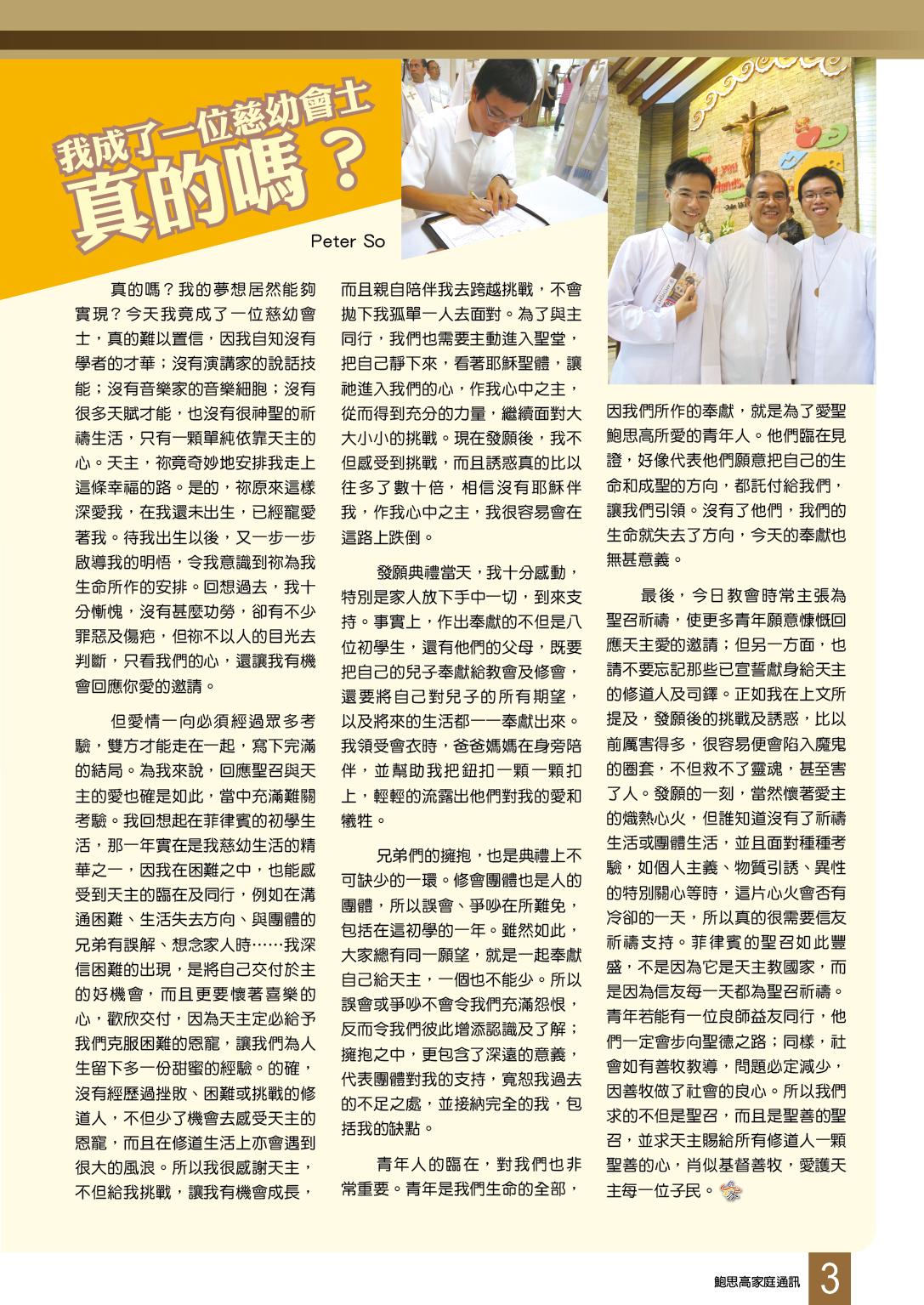 我成了一位慈幼會士
真的嗎？

Peter So

真的嗎？我的夢想居然能夠實現？今天我竟成了一位慈幼會士，真的難以置信，因我自知沒有學者的才華；沒有演講家的說話技能；沒有音樂家的音樂細胞；沒有很多天賦才能，也沒有很神聖的祈禱生活，只有一顆單純依靠天主的心。天主，祢竟奇妙地安排我走上這條幸福的路。是的，祢原來這樣深愛我，在我還未出生，已經寵愛著我。待我出生以後，又一步一步啟導我的明悟，令我意識到祢為我生命所作的安排。回想過去，我十分慚愧，沒有甚麼功勞，卻有不少罪惡及傷疤，但祢不以人的目光去判斷，只看我們的心，還讓我有機會回應你愛的邀請。

但愛情一向必須經過眾多考驗，雙方才能走在一起，寫下完滿的結局。為我來說，回應聖召與天主的愛也確是如此，當中充滿難關考驗。我回想起在菲律賓的初學生活，那一年實在是我慈幼生活的精華之一，因我在困難之中，也能感受到天主的臨在及同行，例如在溝通困難、生活失去方向、與團體的兄弟有誤解、想念家人時……我深信困難的出現，是將自己交付於主的好機會，而且更要懷著喜樂的心，歡欣交付，因為天主定必給予我們克服困難的恩寵，讓我們為人生留下多一份甜蜜的經驗。的確，沒有經歷過挫敗、困難或挑戰的修道人，不但少了機會去感受天主的恩寵，而且在修道生活上亦會遇到很大的風浪。所以我很感謝天主，不但給我挑戰，讓我有機會成長，而且親自陪伴我去跨越挑戰，不會拋下我孤單一人去面對。為了與主同行，我們也需要主動進入聖堂，把自己靜下來，看著耶穌聖體，讓祂進入我們的心，作我心中之主，從而得到充分的力量，繼續面對大大小小的挑戰。現在發願後，我不但感受到挑戰，而且誘惑真的比以往多了數十倍，相信沒有耶穌伴我，作我心中之主，我很容易會在這路上跌倒。

發願典禮當天，我十分感動，特別是家人放下手中一切，到來支持。事實上，作出奉獻的不但是八位初學生，還有他們的父母，既要把自己的兒子奉獻給教會及修會，還要將自己對兒子的所有期望，以及將來的生活都一一奉獻出來。我領受會衣時，爸爸媽媽在身旁陪伴，並幫助我把鈕扣一顆一顆扣上，輕輕的流露出他們對我的愛和犧牲。

兄弟們的擁抱，也是典禮上不可缺少的一環。修會團體也是人的團體，所以誤會、爭吵在所難免，包括在這初學的一年。雖然如此，大家總有同一願望，就是一起奉獻自己給天主，一個也不能少。所以誤會或爭吵不會令我們充滿怨恨，反而令我們彼此增添認識及了解；擁抱之中，更包含了深遠的意義，代表團體對我的支持，寬恕我過去的不足之處，並接納完全的我，包括我的缺點。

青年人的臨在，對我們也非常重要。青年是我們生命的全部，因我們所作的奉獻，就是為了愛聖鮑思高所愛的青年人。他們臨在見證，好像代表他們願意把自己的生命和成聖的方向，都託付給我們，讓我們引領。沒有了他們，我們的生命就失去了方向，今天的奉獻也無甚意義。

最後，今日教會時常主張為聖召祈禱，使更多青年願意慷慨回應天主愛的邀請；但另一方面，也請不要忘記那些已宣誓獻身給天主的修道人及司鐸。正如我在上文所提及，發願後的挑戰及誘惑，比以前厲害得多，很容易便會陷入魔鬼的圈套，不但救不了靈魂，甚至害了人。發願的一刻，當然懷著愛主的熾熱心火，但誰知道沒有了祈禱生活或團體生活，並且面對種種考驗，如個人主義、物質引誘、異性的特別關心等時，這片心火會否有冷卻的一天，所以真的很需要信友祈禱支持。菲律賓的聖召如此豐盛，不是因為它是天主教國家，而是因為信友每一天都為聖召祈禱。青年若能有一位良師益友同行，他們一定會步向聖德之路；同樣，社會如有善牧教導，問題必定減少，因善牧做了社會的良心。所以我們求的不但是聖召，而且是聖善的聖召，並求天主賜給所有修道人一顆聖善的心，肖似基督善牧，愛護天主每一位子民。

鮑思高家庭通訊 3